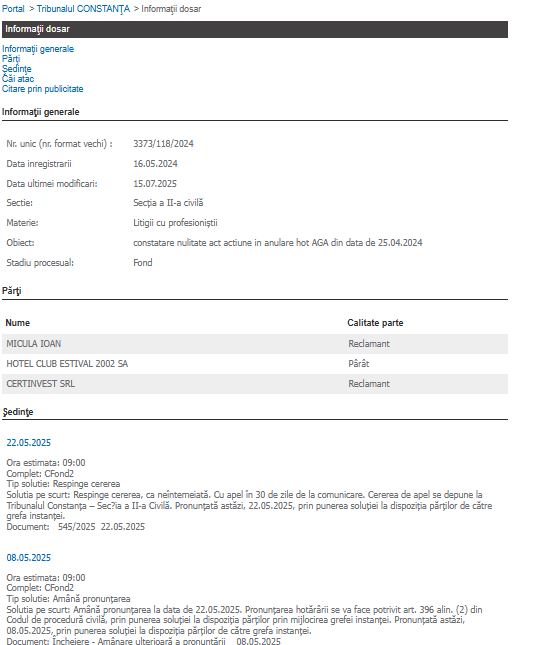 Portal > Tribunalul CONSTANŢA > Informaţii dosar

Informaţii dosar

Informaţii generale
Părţi
Şedinţe
Căi atac
Citare prin publicitate

Informaţii generale

| | |
|---|---|
| Nr. unic (nr. format vechi) : | 3373/118/2024 |
| Data inregistrarii | 16.05.2024 |
| Data ultimei modificari: | 15.07.2025 |
| Sectie: | Secţia a II-a civilă |
| Materie: | Litigii cu profesioniştii |
| Obiect: | constatare nulitate act actiune in anulare hot AGA din data de 25.04.2024 |
| Stadiu procesual: | Fond |

Părţi

| Nume | Calitate parte |
|---|---|
| MICULA IOAN | Reclamant |
| HOTEL CLUB ESTIVAL 2002 SA | Pârât |
| CERTINVEST SRL | Reclamant |

Şedinţe

22.05.2025

Ora estimata: 09:00
Complet: CFond2
Tip solutie: Respinge cererea
Solutia pe scurt: Respinge cererea, ca neîntemeiată. Cu apel în 30 de zile de la comunicare. Cererea de apel se depune la Tribunalul Constanţa – Sec?ia a II-a Civilă. Pronunţată astăzi, 22.05.2025, prin punerea soluţiei la dispoziţia părţilor de către grefa instanţei.
Document: 545/2025 22.05.2025

08.05.2025

Ora estimata: 09:00
Complet: CFond2
Tip solutie: Amână pronunţarea
Solutia pe scurt: Amână pronunţarea la data de 22.05.2025. Pronunţarea hotărârii se va face potrivit art. 396 alin. (2) din Codul de procedură civilă, prin punerea soluţiei la dispoziţia părţilor prin mijlocirea grefei instanţei. Pronunţată astăzi, 08.05.2025, prin punerea soluţiei la dispoziţia părţilor de către grefa instanţei.
Document: Încheiere - Amânare ulterioară a pronunţării 08.05.2025